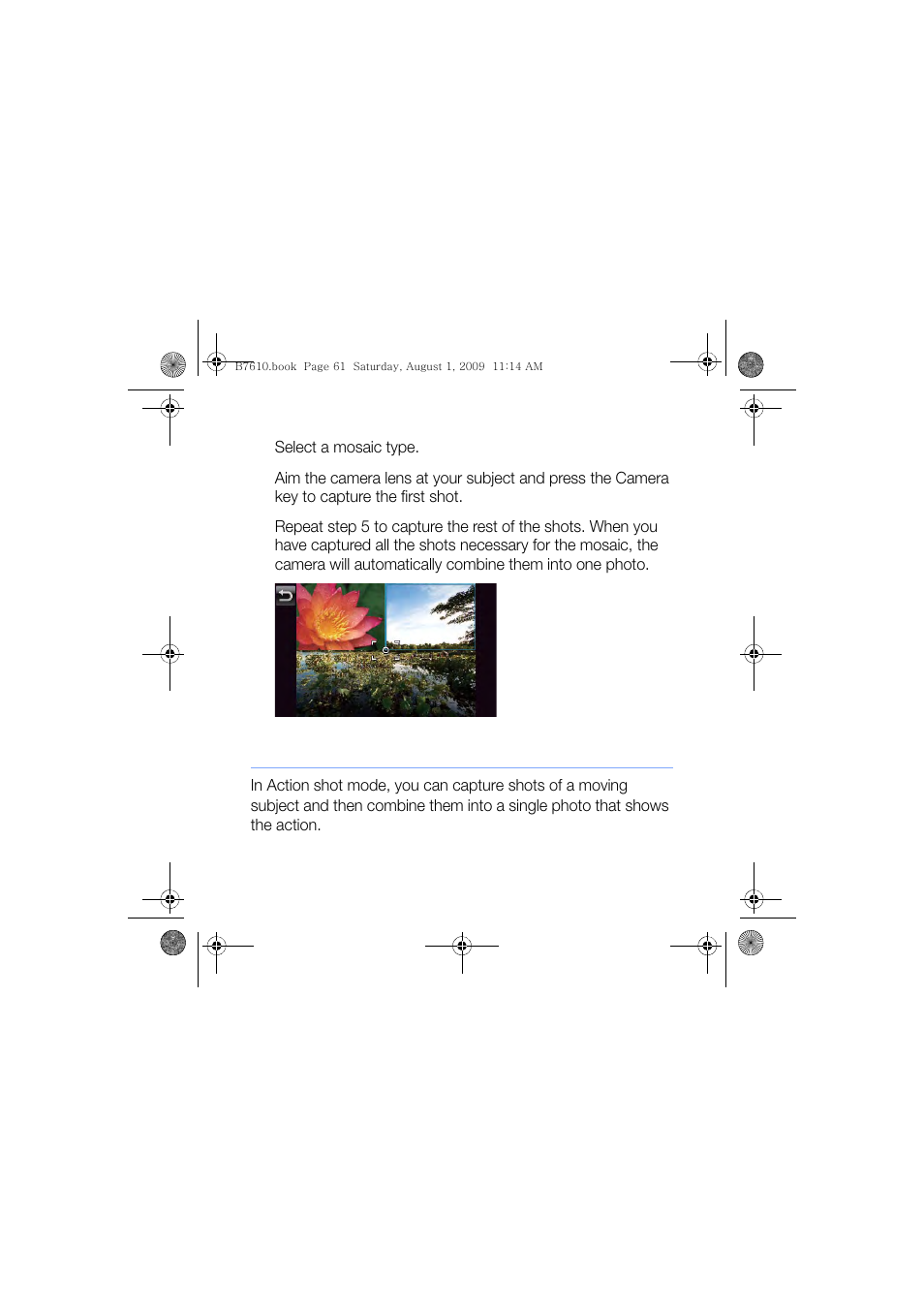 B7610.book Page 61 Saturday, August 1, 2009 11:14 AM

Select a mosaic type.

Aim the camera lens at your subject and press the Camera key to capture the first shot.

Repeat step 5 to capture the rest of the shots. When you have captured all the shots necessary for the mosaic, the camera will automatically combine them into one photo.

In Action shot mode, you can capture shots of a moving subject and then combine them into a single photo that shows the action.